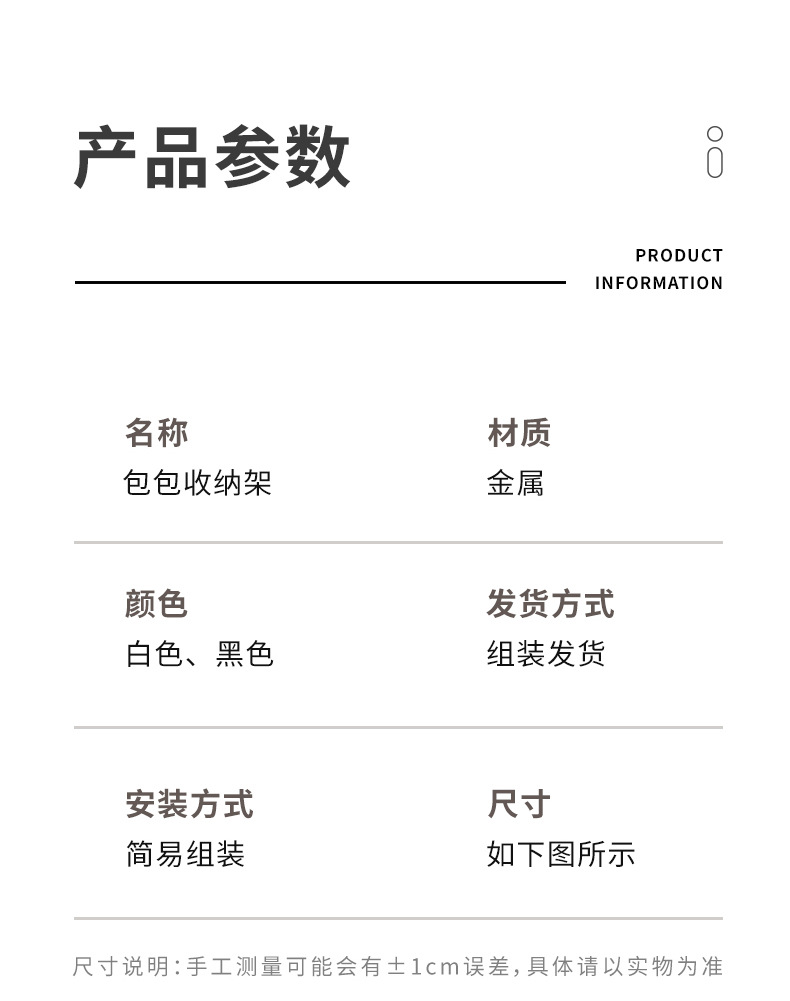 产品参数

PRODUCT INFORMATION

名称
包包收纳架

材质
金属

颜色
白色、黑色

发货方式
组装发货

安装方式
简易组装

尺寸
如下图所示

尺寸说明:手工测量可能会有±1cm误差,具体请以实物为准